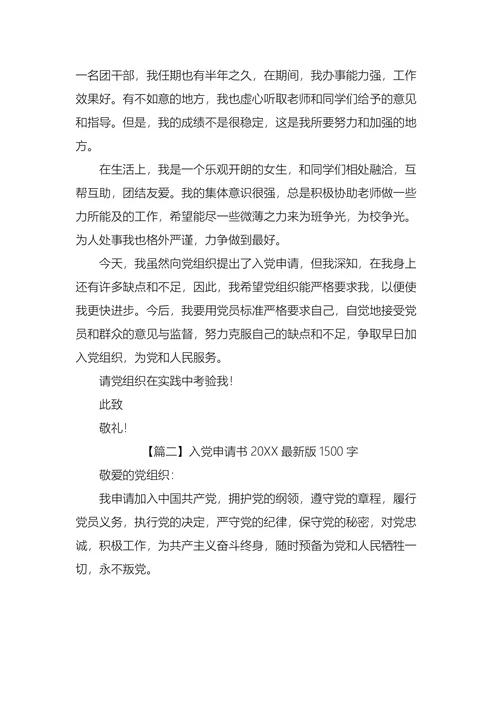 一名团干部，我任期也有半年之久，在期间，我办事能力强，工作效果好。有不如意的地方，我也虚心听取老师和同学们给予的意见和指导。但是，我的成绩不是很稳定，这是我所要努力和加强的地方。

在生活上，我是一个乐观开朗的女生，和同学们相处融洽，互帮互助，团结友爱。我的集体意识很强，总是积极协助老师做一些力所能及的工作，希望能尽一些微薄之力来为班争光，为校争光。为人处事我也格外严谨，力争做到最好。

今天，我虽然向党组织提出了入党申请，但我深知，在我身上还有许多缺点和不足，因此，我希望党组织能严格要求我，以便使我更快进步。今后，我要用党员标准严格要求自己，自觉地接受党员和群众的意见与监督，努力克服自己的缺点和不足，争取早日加入党组织，为党和人民服务。

请党组织在实践中考验我！

此致

敬礼！

【篇二】入党申请书 20XX 最新版 1500 字

敬爱的党组织：

我申请加入中国共产党，拥护党的纲领，遵守党的章程，履行党员义务，执行党的决定，严守党的纪律，保守党的秘密，对党忠诚，积极工作，为共产主义奋斗终身，随时预备为党和人民牺牲一切，永不叛党。